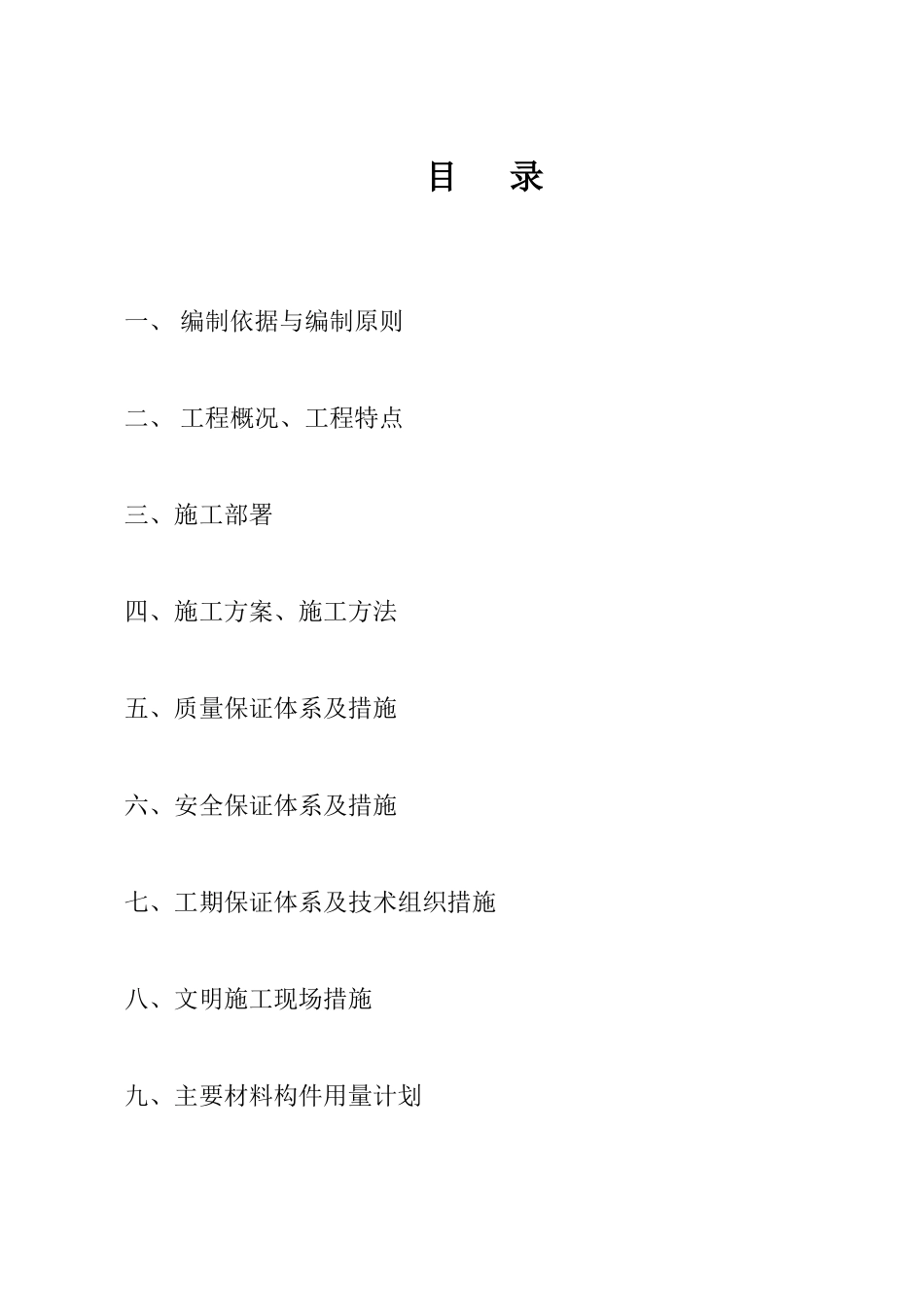 目　录

一、 编制依据与编制原则

二、 工程概况、工程特点

三、施工部署

四、施工方案、施工方法

五、质量保证体系及措施

六、安全保证体系及措施

七、工期保证体系及技术组织措施

八、文明施工现场措施

九、主要材料构件用量计划